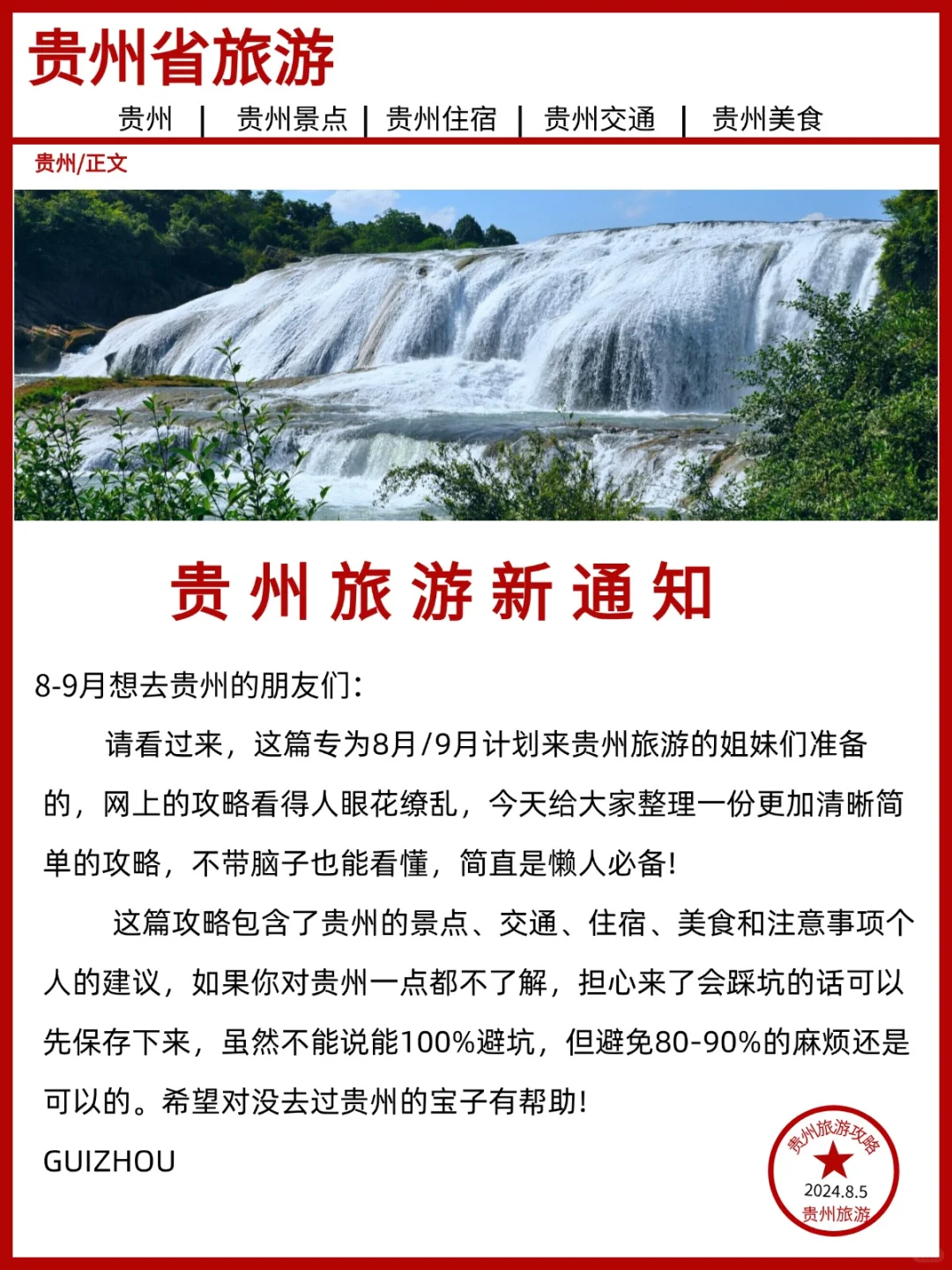 贵州省旅游

贵州 | 贵州景点 | 贵州住宿 | 贵州交通 | 贵州美食

贵州/正文

贵州旅游新通知

8-9月想去贵州的朋友们：

请看过来，这篇专为8月/9月计划来贵州旅游的姐妹们准备的，网上的攻略看得人眼花缭乱，今天给大家整理一份更加清晰简单的攻略，不带脑子也能看懂，简直是懒人必备！

这篇攻略包含了贵州的景点、交通、住宿、美食和注意事项个人的建议，如果你对贵州一点都不了解，担心来了会踩坑的话可以先保存下来，虽然不能说能100%避坑，但避免80-90%的麻烦还是可以的。希望对没去过贵州的宝子有帮助！

GUIZHOU

贵州旅游攻略
2024.8.5
贵州旅游